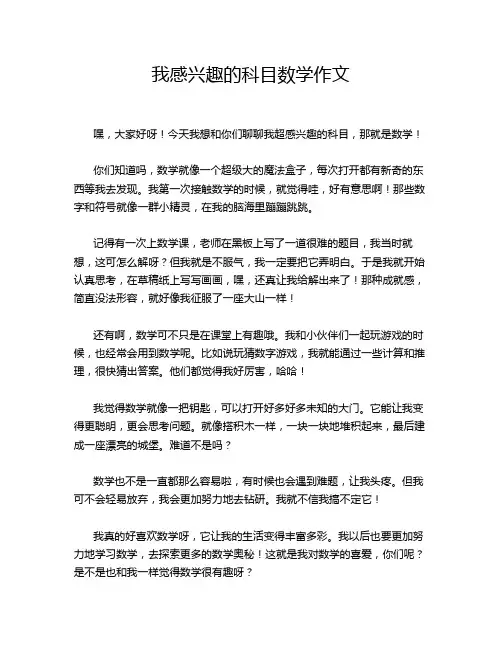 我感兴趣的科目数学作文

嘿，大家好呀！今天我想和你们聊聊我超感兴趣的科目，那就是数学！

你们知道吗，数学就像一个超级大的魔法盒子，每次打开都有新奇的东西等我去发现。我第一次接触数学的时候，就觉得哇，好有意思啊！那些数字和符号就像一群小精灵，在我的脑海里蹦蹦跳跳。

记得有一次上数学课，老师在黑板上写了一道很难的题目，我当时就想，这可怎么解呀？但我就是不服气，我一定要把它弄明白。于是我就开始认真思考，在草稿纸上写写画画，嘿，还真让我给解出来了！那种成就感，简直没法形容，就好像我征服了一座大山一样！

还有啊，数学可不只是在课堂上有趣哦。我和小伙伴们一起玩游戏的时候，也经常会用到数学呢。比如说玩猜数字游戏，我就能通过一些计算和推理，很快猜出答案。他们都觉得我好厉害，哈哈！

我觉得数学就像一把钥匙，可以打开好多好多未知的大门。它能让我变得更聪明，更会思考问题。就像搭积木一样，一块一块地堆积起来，最后建成一座漂亮的城堡。难道不是吗？

数学也不是一直都那么容易啦，有时候也会遇到难题，让我头疼。但我可不会轻易放弃，我会更加努力地去钻研。我就不信我搞不定它！

我真的好喜欢数学呀，它让我的生活变得丰富多彩。我以后也要更加努力地学习数学，去探索更多的数学奥秘！这就是我对数学的喜爱，你们呢？是不是也和我一样觉得数学很有趣呀？